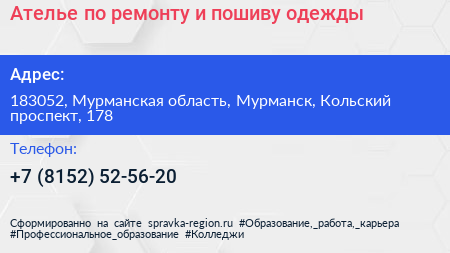 Ателье по ремонту и пошиву одежды

Адрес:

183052, Мурманская область, Мурманск, Кольский проспект, 178

Телефон:

+7 (8152) 52-56-20

Сформированно на сайте spravka-region.ru #Образование,_работа,_карьера #Профессиональное_образование #Колледжи